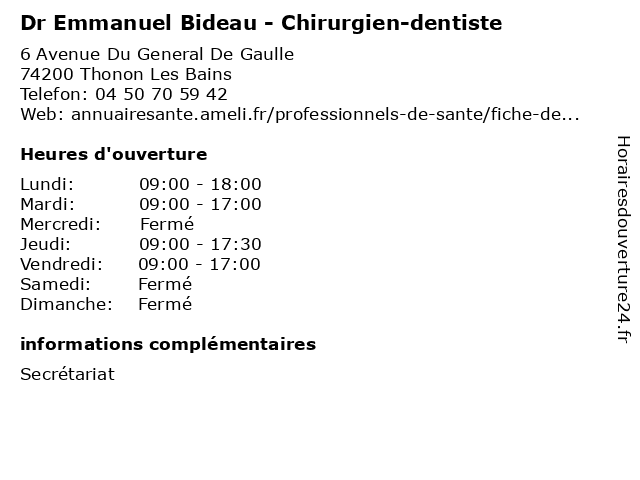 Dr Emmanuel Bideau - Chirurgien-dentiste

6 Avenue Du General De Gaulle
74200 Thonon Les Bains
Telefon: 04 50 70 59 42
Web: annuairesante.ameli.fr/professionnels-de-sante/fiche-de...

Heures d'ouverture

Lundi: 09:00 - 18:00
Mardi: 09:00 - 17:00
Mercredi: Fermé
Jeudi: 09:00 - 17:30
Vendredi: 09:00 - 17:00
Samedi: Fermé
Dimanche: Fermé

informations complémentaires

Secrétariat

Horairesdouverture24.fr